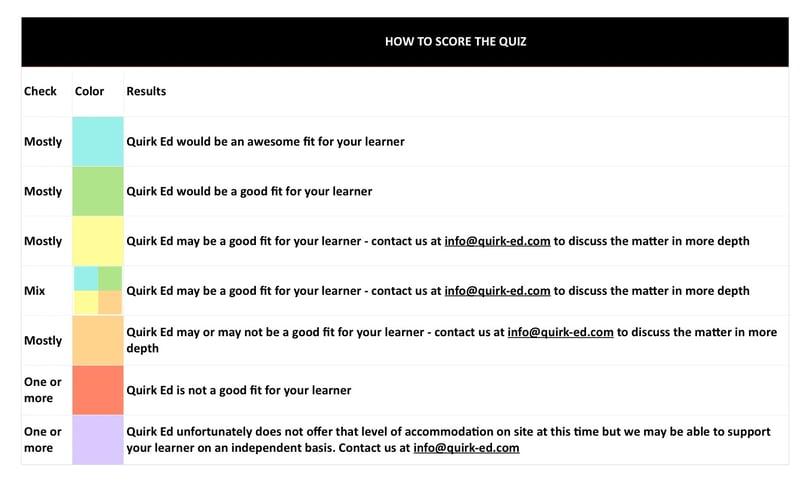 HOW TO SCORE THE QUIZ

| Check | Color | Results |
|---|---|---|
| Mostly | | Quirk Ed would be an awesome fit for your learner |
| Mostly | | Quirk Ed would be a good fit for your learner |
| Mostly | | Quirk Ed may be a good fit for your learner - contact us at info@quirk-ed.com to discuss the matter in more depth |
| Mix | | Quirk Ed may be a good fit for your learner - contact us at info@quirk-ed.com to discuss the matter in more depth |
| Mostly | | Quirk Ed may or may not be a good fit for your learner - contact us at info@quirk-ed.com to discuss the matter in more depth |
| One or more | | Quirk Ed is not a good fit for your learner |
| One or more | | Quirk Ed unfortunately does not offer that level of accommodation on site at this time but we may be able to support your learner on an independent basis. Contact us at info@quirk-ed.com |